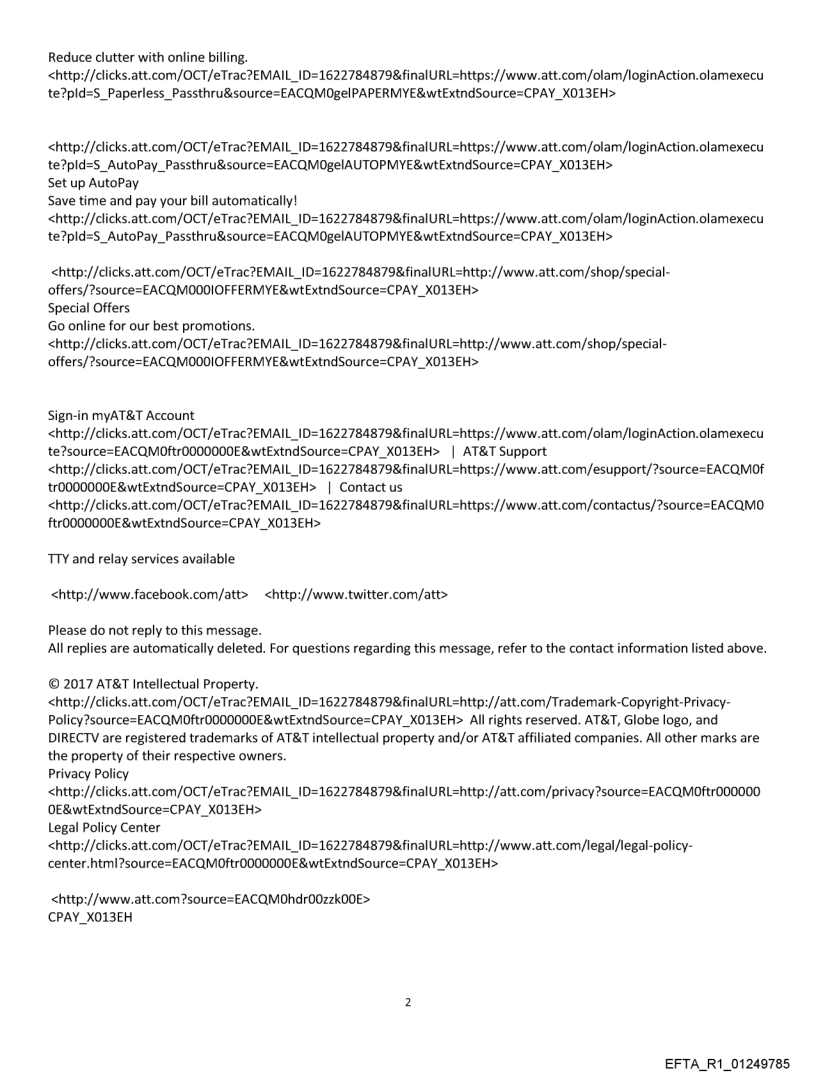 Reduce clutter with online billing.
<http://clicks.att.com/OCT/eTrac?EMAIL_ID=1622784879&finalURL=https://www.att.com/olam/loginAction.olamexecute?pId=S_Paperless_Passthru&source=EACQM0gelPAPERMYE&wtExtndSource=CPAY_X013EH>

<http://clicks.att.com/OCT/eTrac?EMAIL_ID=1622784879&finalURL=https://www.att.com/olam/loginAction.olamexecute?pId=S_AutoPay_Passthru&source=EACQM0gelAUTOPMYE&wtExtndSource=CPAY_X013EH>
Set up AutoPay
Save time and pay your bill automatically!
<http://clicks.att.com/OCT/eTrac?EMAIL_ID=1622784879&finalURL=https://www.att.com/olam/loginAction.olamexecute?pId=S_AutoPay_Passthru&source=EACQM0gelAUTOPMYE&wtExtndSource=CPAY_X013EH>

<http://clicks.att.com/OCT/eTrac?EMAIL_ID=1622784879&finalURL=http://www.att.com/shop/special-offers/?source=EACQM000IOFFERMYE&wtExtndSource=CPAY_X013EH>
Special Offers
Go online for our best promotions.
<http://clicks.att.com/OCT/eTrac?EMAIL_ID=1622784879&finalURL=http://www.att.com/shop/special-offers/?source=EACQM000IOFFERMYE&wtExtndSource=CPAY_X013EH>

Sign-in myAT&T Account
<http://clicks.att.com/OCT/eTrac?EMAIL_ID=1622784879&finalURL=https://www.att.com/olam/loginAction.olamexecute?source=EACQM0ftr0000000E&wtExtndSource=CPAY_X013EH> | AT&T Support
<http://clicks.att.com/OCT/eTrac?EMAIL_ID=1622784879&finalURL=https://www.att.com/esupport/?source=EACQM0ftr0000000E&wtExtndSource=CPAY_X013EH> | Contact us
<http://clicks.att.com/OCT/eTrac?EMAIL_ID=1622784879&finalURL=https://www.att.com/contactus/?source=EACQM0ftr0000000E&wtExtndSource=CPAY_X013EH>

TTY and relay services available

<http://www.facebook.com/att> <http://www.twitter.com/att>

Please do not reply to this message.
All replies are automatically deleted. For questions regarding this message, refer to the contact information listed above.

© 2017 AT&T Intellectual Property.
<http://clicks.att.com/OCT/eTrac?EMAIL_ID=1622784879&finalURL=http://att.com/Trademark-Copyright-Privacy-Policy?source=EACQM0ftr0000000E&wtExtndSource=CPAY_X013EH> All rights reserved. AT&T, Globe logo, and DIRECTV are registered trademarks of AT&T intellectual property and/or AT&T affiliated companies. All other marks are the property of their respective owners.
Privacy Policy
<http://clicks.att.com/OCT/eTrac?EMAIL_ID=1622784879&finalURL=http://att.com/privacy?source=EACQM0ftr0000000E&wtExtndSource=CPAY_X013EH>
Legal Policy Center
<http://clicks.att.com/OCT/eTrac?EMAIL_ID=1622784879&finalURL=http://www.att.com/legal/legal-policy-center.html?source=EACQM0ftr0000000E&wtExtndSource=CPAY_X013EH>

<http://www.att.com?source=EACQM0hdr00zzk00E>
CPAY_X013EH

2

EFTA_R1_01249785